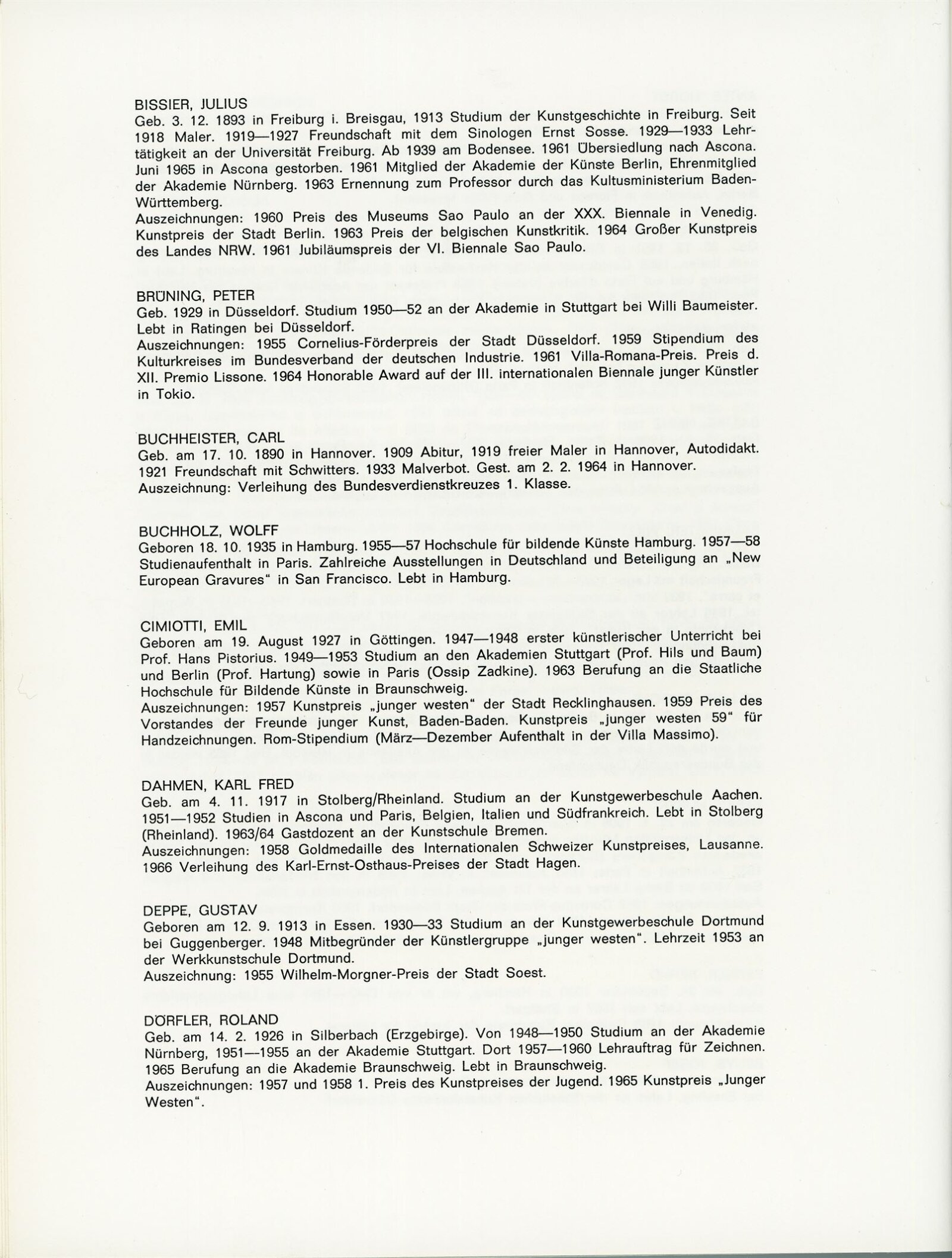 BISSIER, JULIUS
Geb. 3. 12. 1893 in Freiburg i. Breisgau, 1913 Studium der Kunstgeschichte in Freiburg. Seit 1918 Maler. 1919—1927 Freundschaft mit dem Sinologen Ernst Sosse. 1929—1933 Lehrtätigkeit an der Universität Freiburg. Ab 1939 am Bodensee. 1961 Übersiedlung nach Ascona. Juni 1965 in Ascona gestorben. 1961 Mitglied der Akademie der Künste Berlin, Ehrenmitglied der Akademie Nürnberg. 1963 Ernennung zum Professor durch das Kultusministerium Baden-Württemberg.
Auszeichnungen: 1960 Preis des Museums Sao Paulo an der XXX. Biennale in Venedig. Kunstpreis der Stadt Berlin. 1963 Preis der belgischen Kunstkritik. 1964 Großer Kunstpreis des Landes NRW. 1961 Jubiläumspreis der VI. Biennale Sao Paulo.

BRÜNING, PETER
Geb. 1929 in Düsseldorf. Studium 1950—52 an der Akademie in Stuttgart bei Willi Baumeister. Lebt in Ratingen bei Düsseldorf.
Auszeichnungen: 1955 Cornelius-Förderpreis der Stadt Düsseldorf. 1959 Stipendium des Kulturkreises im Bundesverband der deutschen Industrie. 1961 Villa-Romana-Preis. Preis d. XII. Premio Lissone. 1964 Honorable Award auf der III. internationalen Biennale junger Künstler in Tokio.

BUCHHEISTER, CARL
Geb. am 17. 10. 1890 in Hannover. 1909 Abitur, 1919 freier Maler in Hannover, Autodidakt. 1921 Freundschaft mit Schwitters. 1933 Malverbot. Gest. am 2. 2. 1964 in Hannover.
Auszeichnung: Verleihung des Bundesverdienstkreuzes 1. Klasse.

BUCHHOLZ, WOLFF
Geboren 18. 10. 1935 in Hamburg. 1955—57 Hochschule für bildende Künste Hamburg. 1957—58 Studienaufenthalt in Paris. Zahlreiche Ausstellungen in Deutschland und Beteiligung an „New European Gravures“ in San Francisco. Lebt in Hamburg.

CIMIOTTI, EMIL
Geboren am 19. August 1927 in Göttingen. 1947—1948 erster künstlerischer Unterricht bei Prof. Hans Pistorius. 1949—1953 Studium an den Akademien Stuttgart (Prof. Hils und Baum) und Berlin (Prof. Hartung) sowie in Paris (Ossip Zadkine). 1963 Berufung an die Staatliche Hochschule für Bildende Künste in Braunschweig.
Auszeichnungen: 1957 Kunstpreis „junger westen“ der Stadt Recklinghausen. 1959 Preis des Vorstandes der Freunde junger Kunst, Baden-Baden. Kunstpreis „junger westen 59“ für Handzeichnungen. Rom-Stipendium (März—Dezember Aufenthalt in der Villa Massimo).

DAHMEN, KARL FRED
Geb. am 4. 11. 1917 in Stolberg/Rheinland. Studium an der Kunstgewerbeschule Aachen. 1951—1952 Studien in Ascona und Paris, Belgien, Italien und Südfrankreich. Lebt in Stolberg (Rheinland). 1963/64 Gastdozent an der Kunstschule Bremen.
Auszeichnungen: 1958 Goldmedaille des Internationalen Schweizer Kunstpreises, Lausanne. 1966 Verleihung des Karl-Ernst-Osthaus-Preises der Stadt Hagen.

DEPPE, GUSTAV
Geboren am 12. 9. 1913 in Essen. 1930—33 Studium an der Kunstgewerbeschule Dortmund bei Guggenberger. 1948 Mitbegründer der Künstlergruppe „junger westen“. Lehrzeit 1953 an der Werkkunstschule Dortmund.
Auszeichnung: 1955 Wilhelm-Morgner-Preis der Stadt Soest.

DÖRFLER, ROLAND
Geb. am 14. 2. 1926 in Silberbach (Erzgebirge). Von 1948—1950 Studium an der Akademie Nürnberg, 1951—1955 an der Akademie Stuttgart. Dort 1957—1960 Lehrauftrag für Zeichnen. 1965 Berufung an die Akademie Braunschweig. Lebt in Braunschweig.
Auszeichnungen: 1957 und 1958 1. Preis des Kunstpreises der Jugend. 1965 Kunstpreis „Junger Westen“.